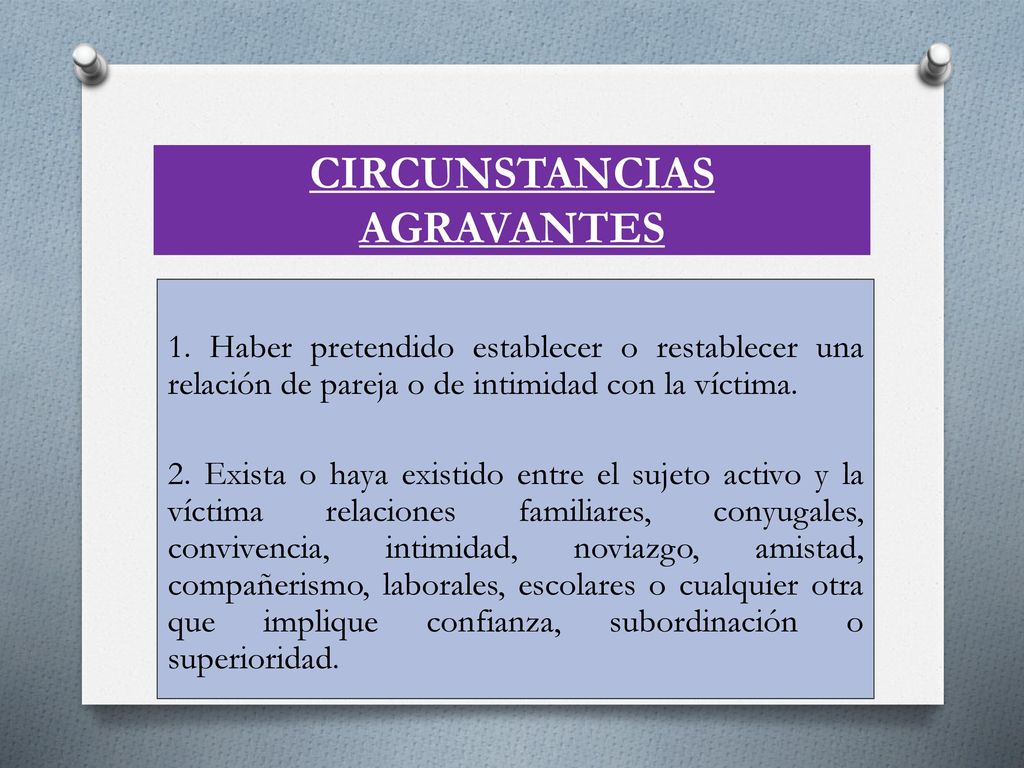 CIRCUNSTANCIAS AGRAVANTES

1. Haber pretendido establecer o restablecer una relación de pareja o de intimidad con la víctima.

2. Exista o haya existido entre el sujeto activo y la víctima relaciones familiares, conyugales, convivencia, intimidad, noviazgo, amistad, compañerismo, laborales, escolares o cualquier otra que implique confianza, subordinación o superioridad.